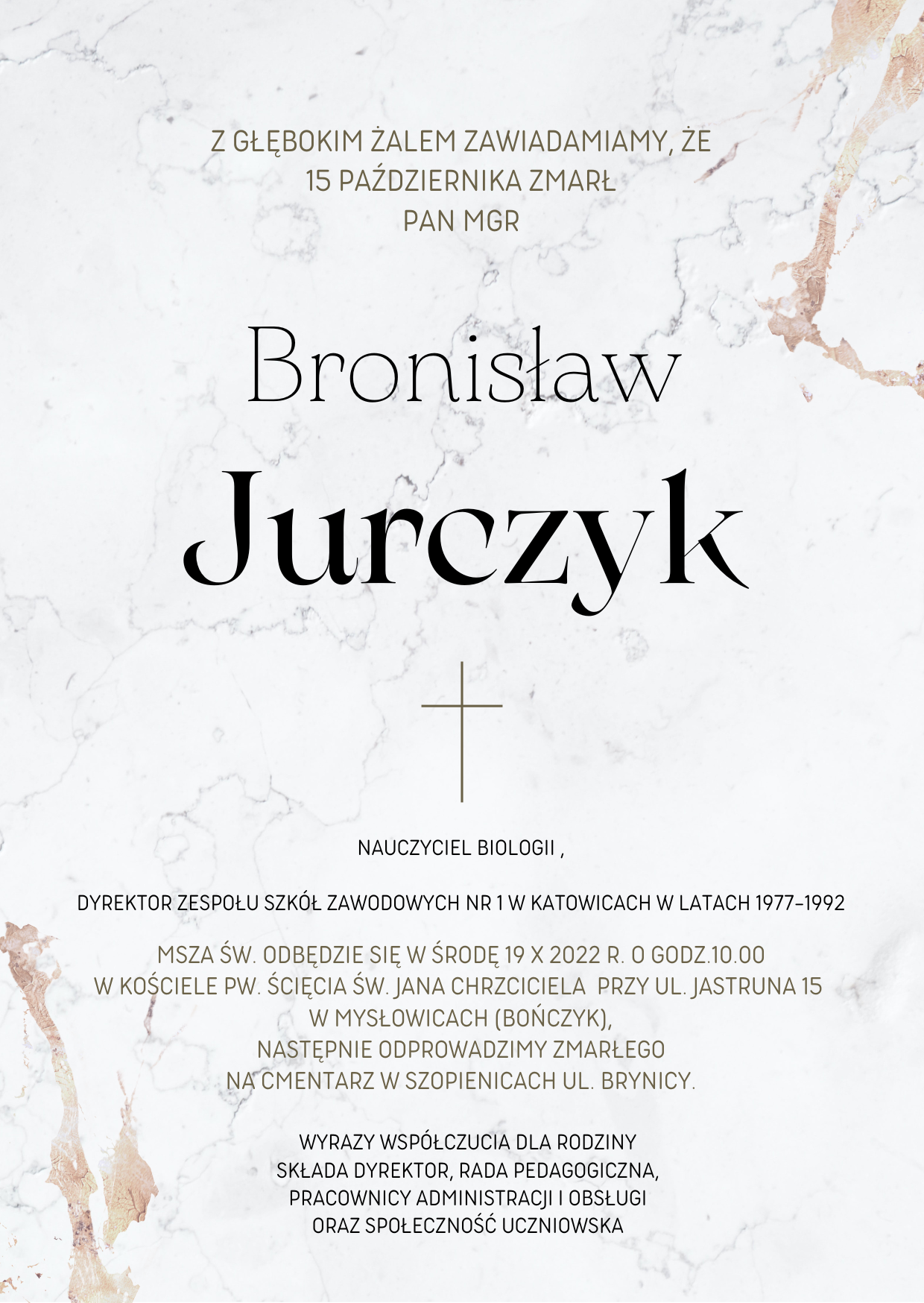 Z GŁĘBOKIM ŻALEM ZAWIADAMIAMY, ŻE
15 PAŹDZIERNIKA ZMARŁ
PAN MGR

Bronisław
Jurczyk

NAUCZYCIEL BIOLOGII ,

DYREKTOR ZESPOŁU SZKÓŁ ZAWODOWYCH NR 1 W KATOWICACH W LATACH 1977-1992

MSZA ŚW. ODBĘDZIE SIĘ W ŚRODĘ 19 X 2022 R. O GODZ.10.00
W KOŚCIELE PW. ŚCIĘCIA ŚW. JANA CHRZCICIELA PRZY UL. JASTRUNA 15
W MYSŁOWICACH (BOŃCZYK),
NASTĘPNIE ODPROWADZIMY ZMARŁEGO
NA CMENTARZ W SZOPIENICACH UL. BRYNICY.

WYRAZY WSPÓŁCZUCIA DLA RODZINY
SKŁADA DYREKTOR, RADA PEDAGOGICZNA,
PRACOWNICY ADMINISTRACJI I OBSŁUGI
ORAZ SPOŁECZNOŚĆ UCZNIOWSKA